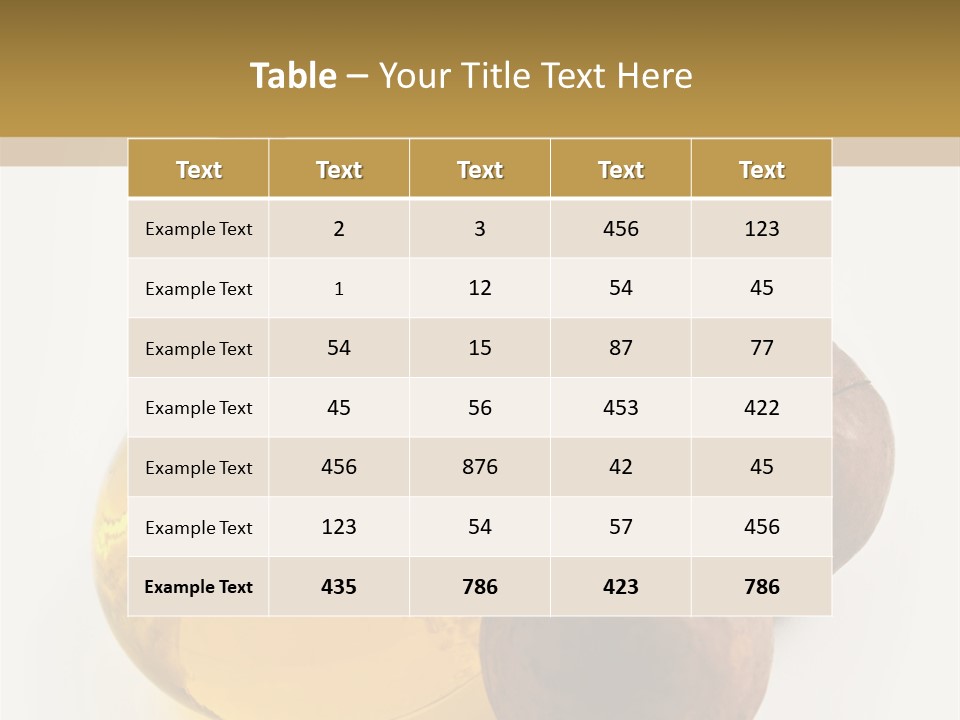 Table – Your Title Text Here

| Text | Text | Text | Text | Text |
|---|---|---|---|---|
| Example Text | 2 | 3 | 456 | 123 |
| Example Text | 1 | 12 | 54 | 45 |
| Example Text | 54 | 15 | 87 | 77 |
| Example Text | 45 | 56 | 453 | 422 |
| Example Text | 456 | 876 | 42 | 45 |
| Example Text | 123 | 54 | 57 | 456 |
| Example Text | 435 | 786 | 423 | 786 |